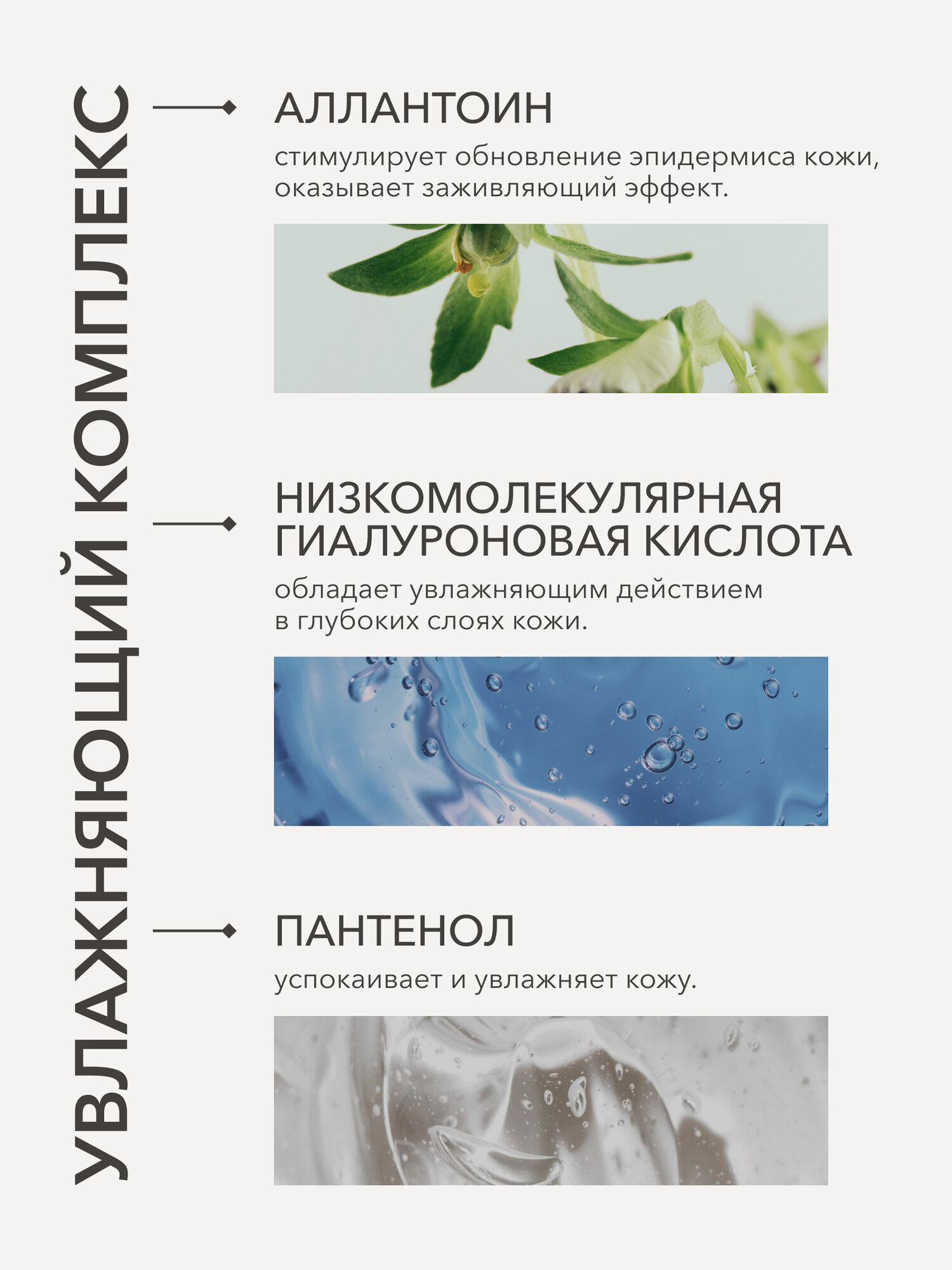 УВЛАЖНЯЮЩИЙ КОМПЛЕКС

АЛЛАНТОИН

стимулирует обновление эпидермиса кожи, оказывает заживляющий эффект.

НИЗКОМОЛЕКУЛЯРНАЯ ГИАЛУРОНОВАЯ КИСЛОТА

обладает увлажняющим действием в глубоких слоях кожи.

ПАНТЕНОЛ

успокаивает и увлажняет кожу.